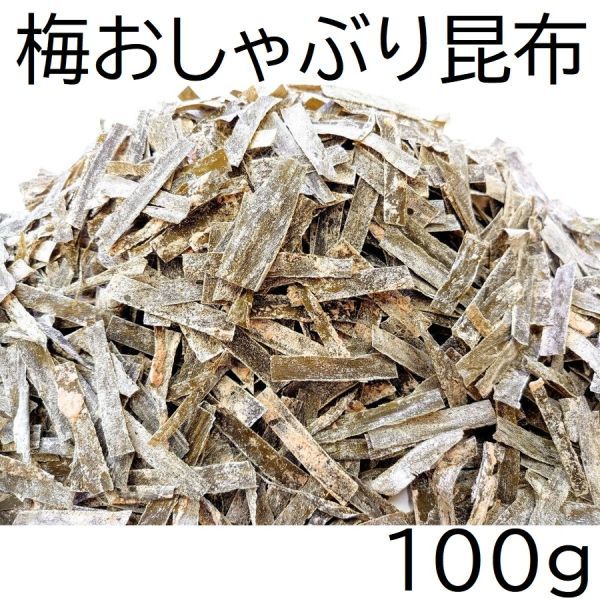 梅おしゃぶり昆布

100g